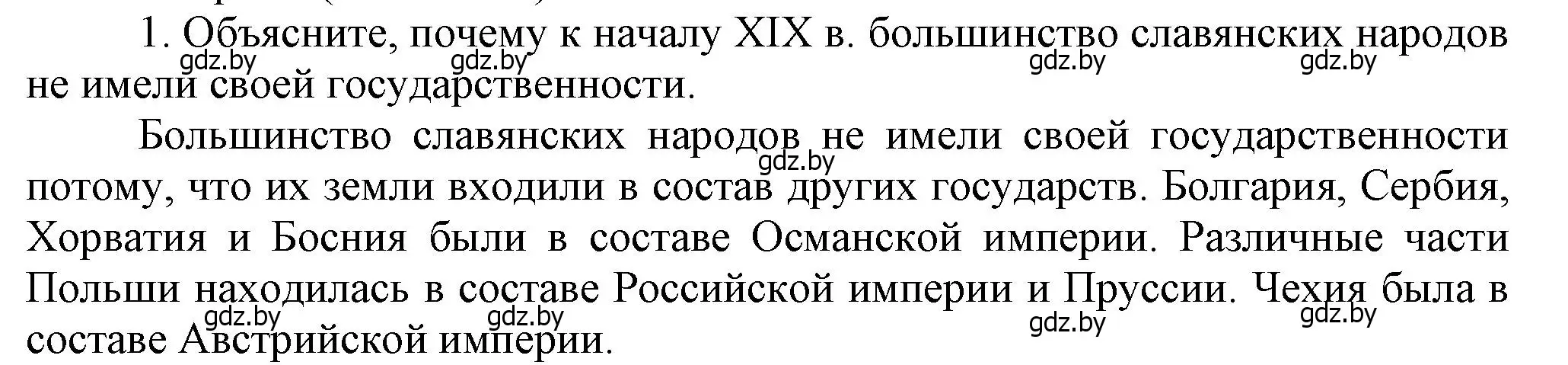 1. Объясните, почему к началу XIX в. большинство славянских народов не имели своей государственности.

gdz.by gdz.by gdz.by gdz.by

Большинство славянских народов не имели своей государственности потому, что их земли входили в состав других государств. Болгария, Сербия, Хорватия и Босния были в составе Османской империи. Различные части Польши находилась в составе Российской империи и Пруссии. Чехия была в составе Австрийской империи.

gdz.by

gdz.by gdz.by gdz.by gdz.by